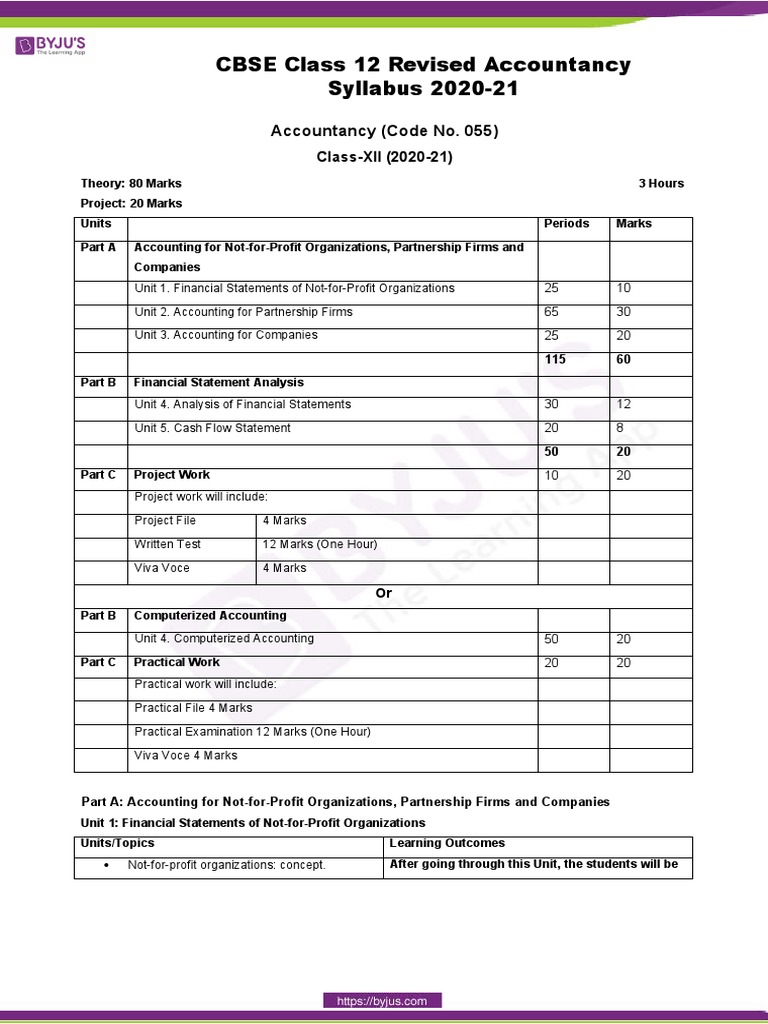 BYJU'S The Learning App

CBSE Class 12 Revised Accountancy Syllabus 2020-21

Accountancy (Code No. 055)

Class-XII (2020-21)

Theory: 80 Marks 3 Hours
Project: 20 Marks

| Units | | | Periods | Marks |
|---|---|---|---|---|
| Part A | Accounting for Not-for-Profit Organizations, Partnership Firms and Companies | | | |
| | Unit 1. Financial Statements of Not-for-Profit Organizations | | 25 | 10 |
| | Unit 2. Accounting for Partnership Firms | | 65 | 30 |
| | Unit 3. Accounting for Companies | | 25 | 20 |
| | | | 115 | 60 |
| Part B | Financial Statement Analysis | | | |
| | Unit 4. Analysis of Financial Statements | | 30 | 12 |
| | Unit 5. Cash Flow Statement | | 20 | 8 |
| | | | 50 | 20 |
| Part C | Project Work | | 10 | 20 |
| | Project work will include: | | | |
| | Project File | 4 Marks | | |
| | Written Test | 12 Marks (One Hour) | | |
| | Viva Voce | 4 Marks | | |
| Or | | | | |
| Part B | Computerized Accounting | | | |
| | Unit 4. Computerized Accounting | | 50 | 20 |
| Part C | Practical Work | | 20 | 20 |
| | Practical work will include: | | | |
| | Practical File 4 Marks | | | |
| | Practical Examination 12 Marks (One Hour) | | | |
| | Viva Voce 4 Marks | | | |

Part A: Accounting for Not-for-Profit Organizations, Partnership Firms and Companies
Unit 1: Financial Statements of Not-for-Profit Organizations

| Units/Topics | Learning Outcomes |
|---|---|
| • Not-for-profit organizations: concept. | After going through this Unit, the students will be |

https://byjus.com